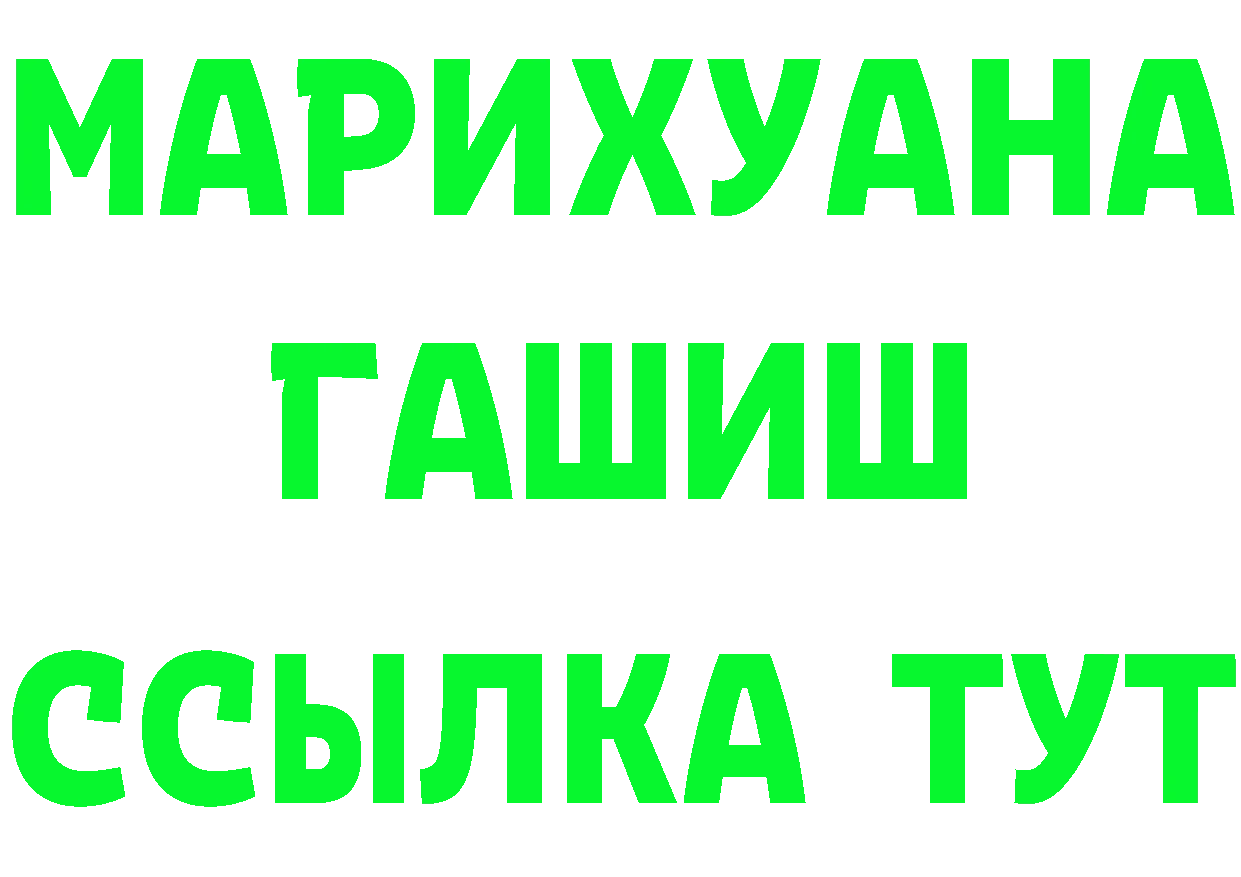 МАРИХУАНА
ГАШИШ
ССЫЛКА ТУТ